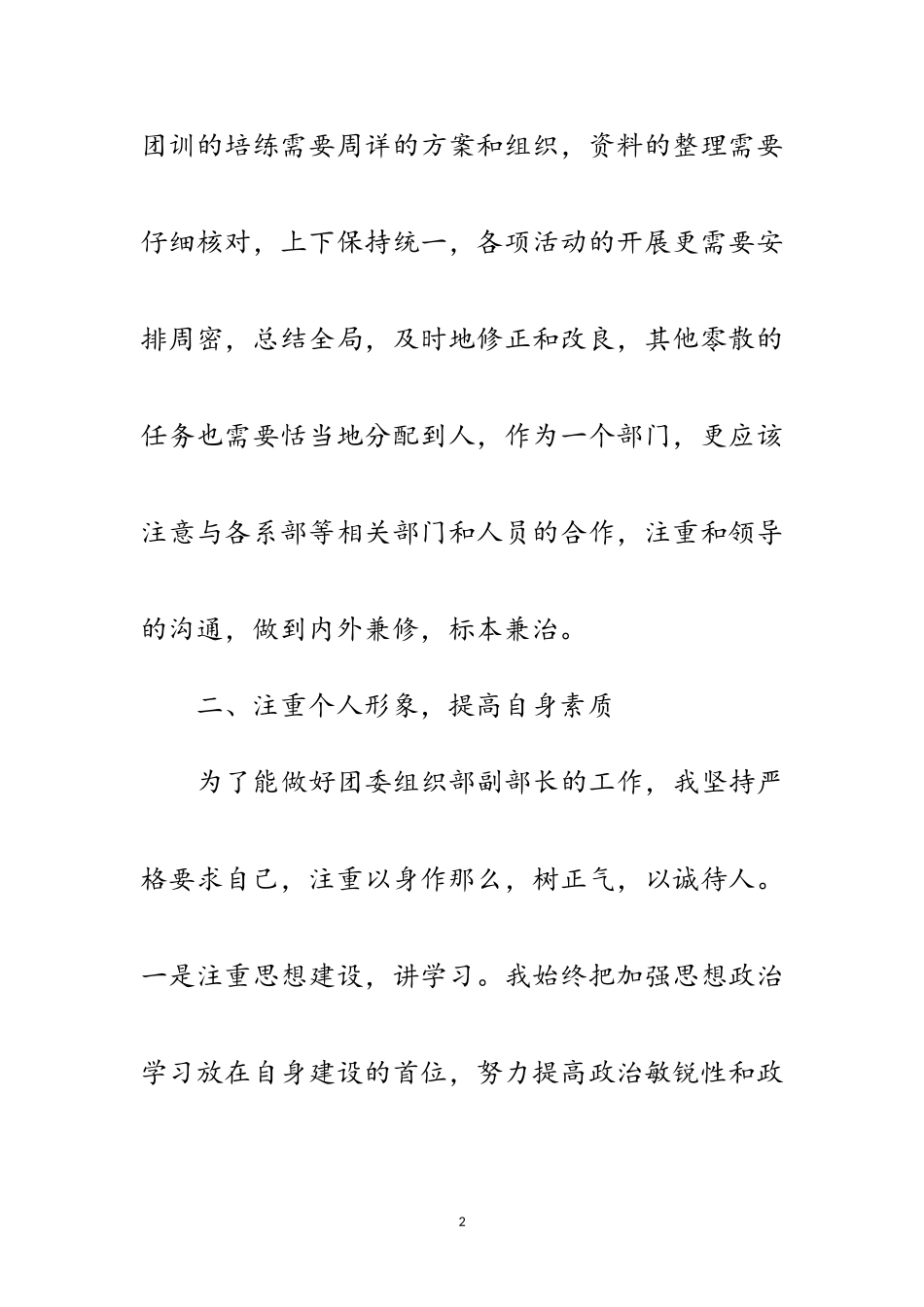 团训的培练需要周详的方案和组织，资料的整理需要仔细核对，上下保持统一，各项活动的开展更需要安排周密，总结全局，及时地修正和改良，其他零散的任务也需要恬当地分配到人，作为一个部门，更应该注意与各系部等相关部门和人员的合作，注重和领导的沟通，做到内外兼修，标本兼治。

二、注重个人形象，提高自身素质

为了能做好团委组织部副部长的工作，我坚持严格要求自己，注重以身作那么，树正气，以诚待人。一是注重思想建设，讲学习。我始终把加强思想政治学习放在自身建设的首位，努力提高政治敏锐性和政

2